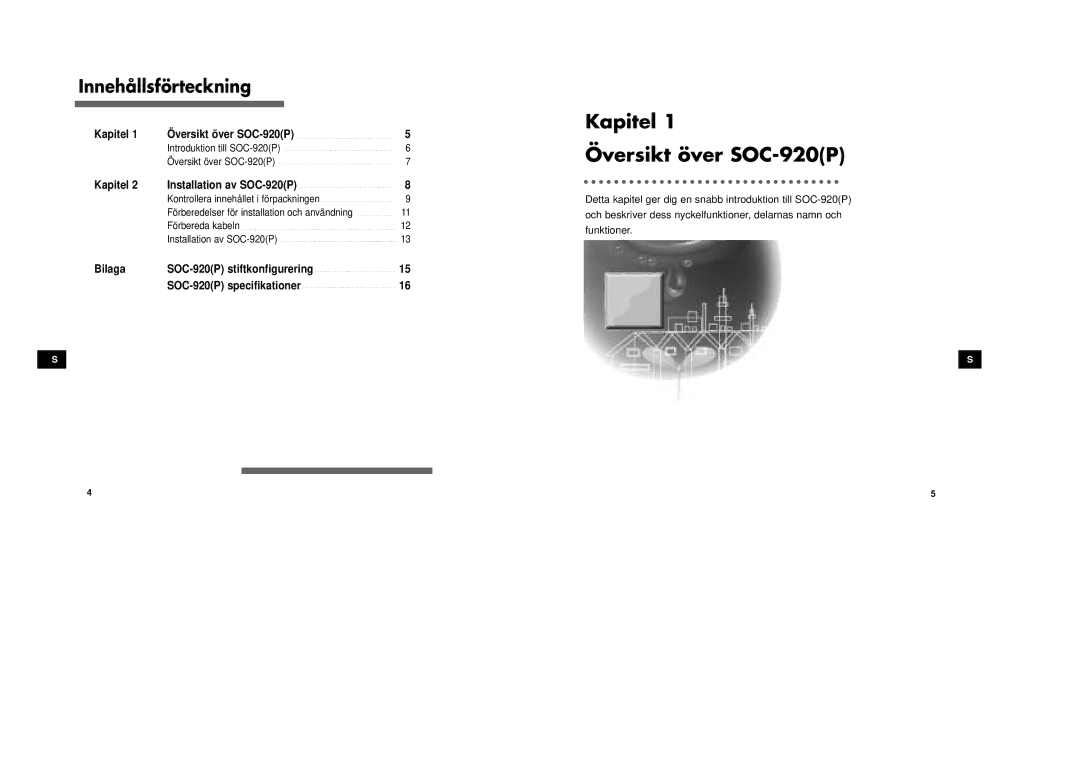 Innehållsförteckning

Kapitel 1 Översikt över SOC-920(P) 5
Introduktion till SOC-920(P) 6
Översikt över SOC-920(P) 7

Kapitel 2 Installation av SOC-920(P) 8
Kontrollera innehållet i förpackningen 9
Förberedelser för installation och användning 11
Förbereda kabeln 12
Installation av SOC-920(P) 13

Bilaga SOC-920(P) stiftkonfigurering 15
SOC-920(P) specifikationer 16

S

4

Kapitel 1

Översikt över SOC-920(P)

Detta kapitel ger dig en snabb introduktion till SOC-920(P) och beskriver dess nyckelfunktioner, delarnas namn och funktioner.

S

5